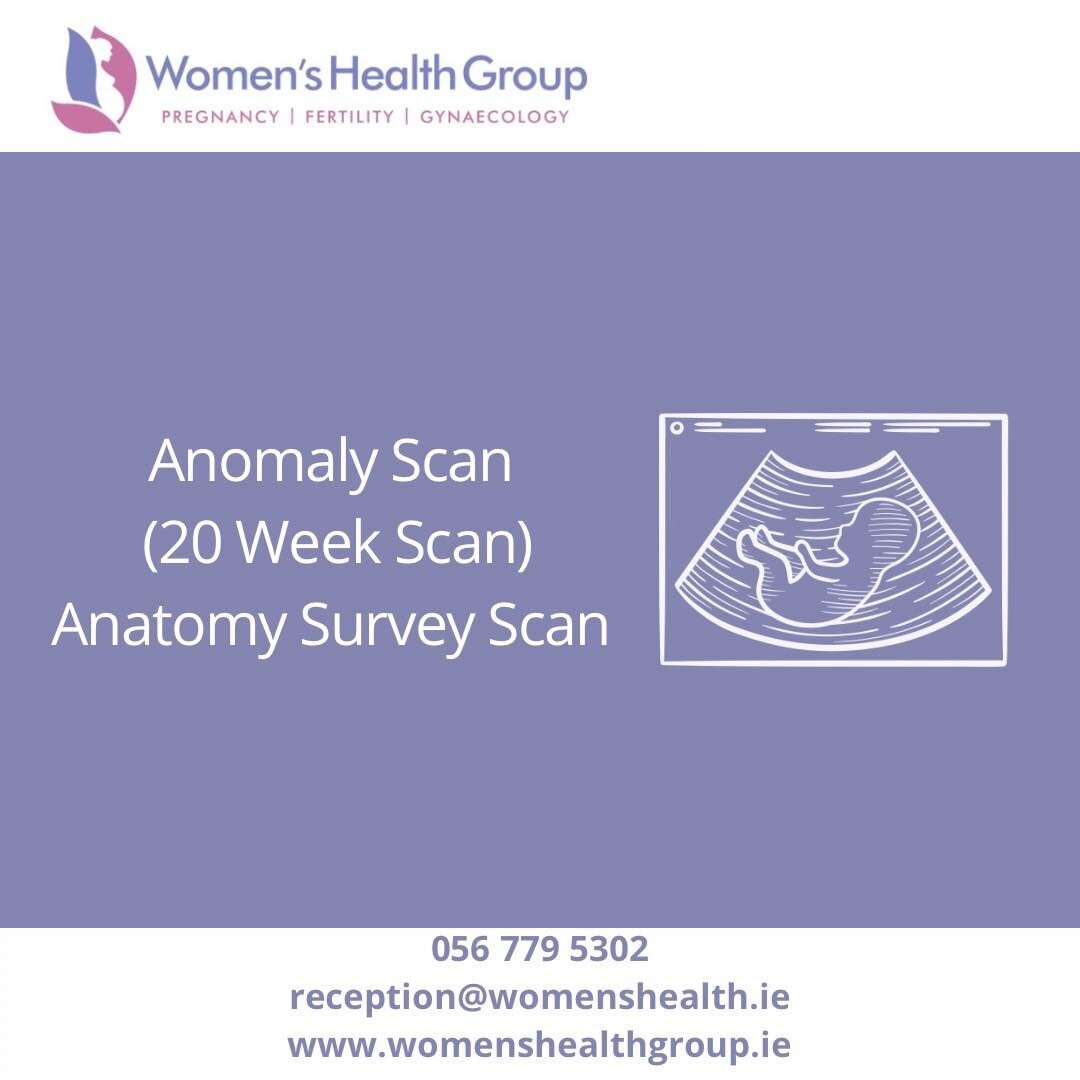 Women's Health Group
PREGNANCY | FERTILITY | GYNAECOLOGY

Anomaly Scan
(20 Week Scan)
Anatomy Survey Scan

056 779 5302
reception@womenshealth.ie
www.womenshealthgroup.ie